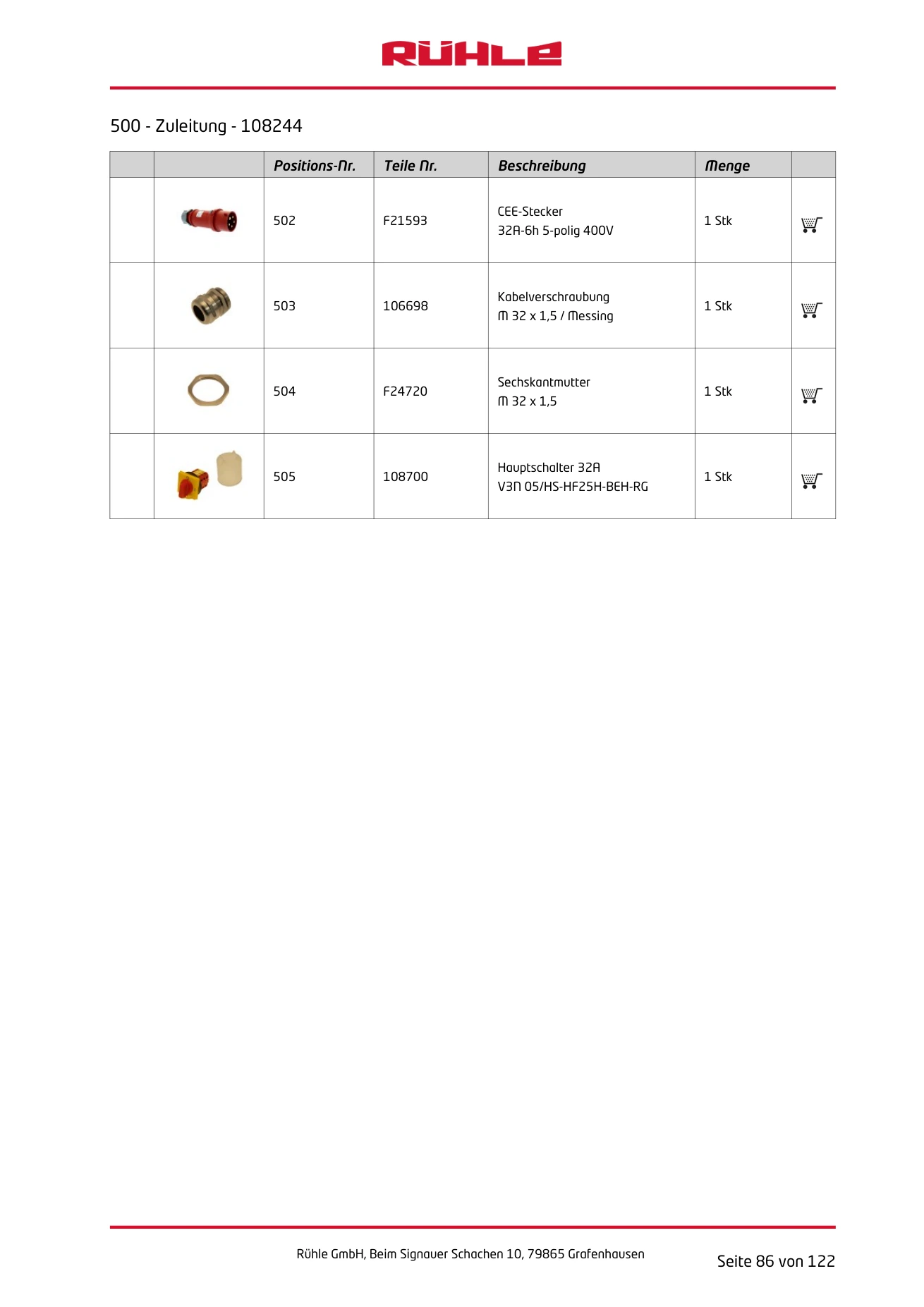 RÜHLE

500 - Zuleitung - 108244

|  |  | Positions-Nr. | Teile Nr. | Beschreibung | Menge |  |
|---|---|---|---|---|---|---|
|  |  | 502 | F21593 | CEE-Stecker 32A-6h 5-polig 400V | 1 Stk |  |
|  |  | 503 | 106698 | Kabelverschraubung M 32 x 1,5 / Messing | 1 Stk |  |
|  |  | 504 | F24720 | Sechskantmutter M 32 x 1,5 | 1 Stk |  |
|  |  | 505 | 108700 | Hauptschalter 32A V3N 05/HS-HF25H-BEH-RG | 1 Stk |  |

Rühle GmbH, Beim Signauer Schachen 10, 79865 Grafenhausen

Seite 86 von 122